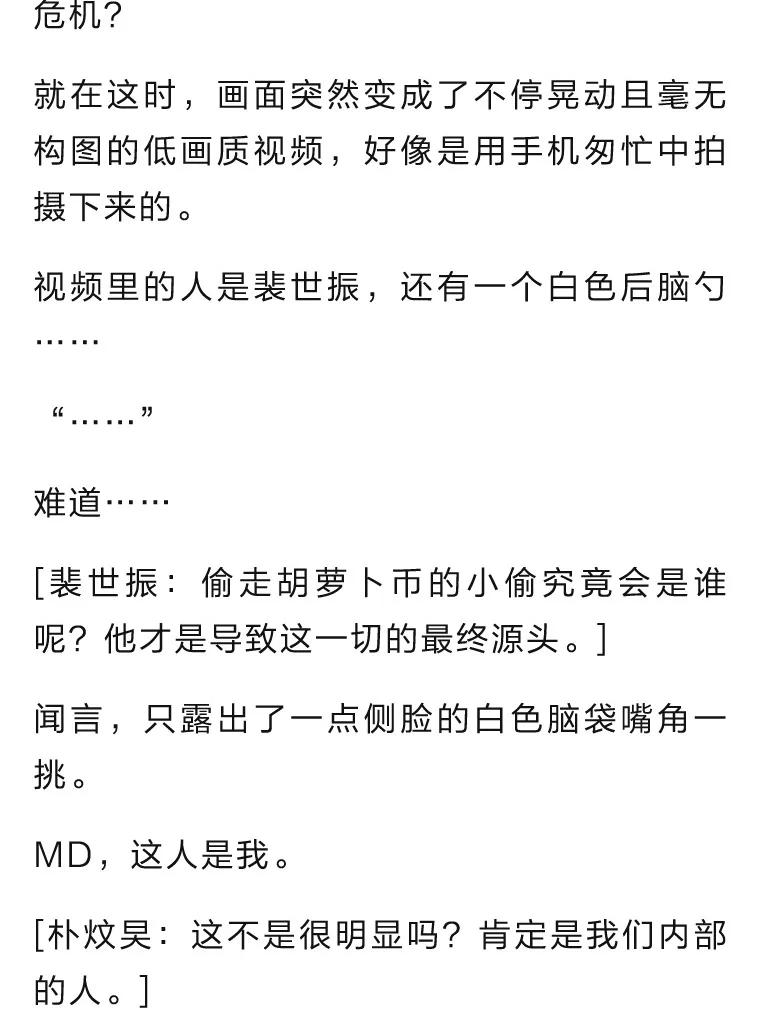 危机?

就在这时，画面突然变成了不停晃动且毫无构图的低画质视频，好像是用手机匆忙中拍摄下来的。

视频里的人是裴世振，还有一个白色后脑勺……

“……”

难道……

[裴世振：偷走胡萝卜币的小偷究竟会是谁呢？他才是导致这一切的最终源头。]

闻言，只露出了一点侧脸的白色脑袋嘴角一挑。

MD，这人是我。

[朴炆昊：这不是很明显吗？肯定是我们内部的人。]